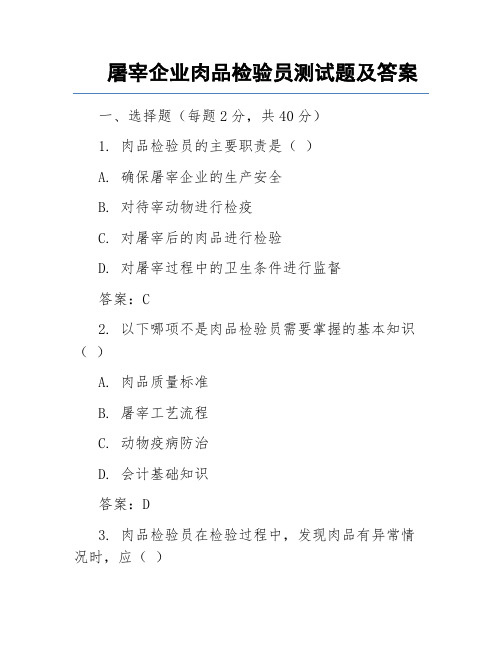 屠宰企业肉品检验员测试题及答案

一、选择题（每题 2 分，共 40 分）

1. 肉品检验员的主要职责是（ ）

A. 确保屠宰企业的生产安全

B. 对待宰动物进行检疫

C. 对屠宰后的肉品进行检验

D. 对屠宰过程中的卫生条件进行监督

答案：C

2. 以下哪项不是肉品检验员需要掌握的基本知识（ ）

A. 肉品质量标准

B. 屠宰工艺流程

C. 动物疫病防治

D. 会计基础知识

答案：D

3. 肉品检验员在检验过程中，发现肉品有异常情况时，应（ ）